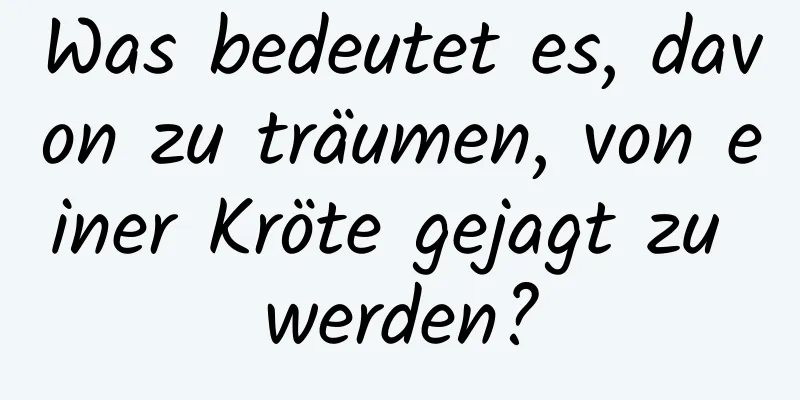 Was bedeutet es, davon zu träumen, von einer Kröte gejagt zu werden?